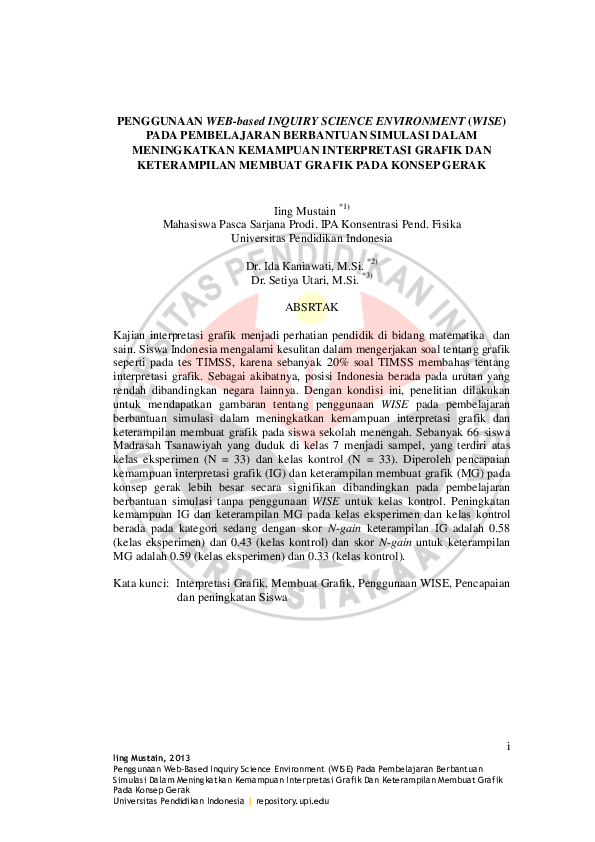 PENGGUNAAN WEB-based INQUIRY SCIENCE ENVIRONMENT (WISE) PADA PEMBELAJARAN BERBANTUAN SIMULASI DALAM MENINGKATKAN KEMAMPUAN INTERPRETASI GRAFIK DAN KETERAMPILAN MEMBUAT GRAFIK PADA KONSEP GERAK

Iing Mustain $^{*1)}$
Mahasiswa Pasca Sarjana Prodi. IPA Konsentrasi Pend. Fisika
Universitas Pendidikan Indonesia

Dr. Ida Kaniawati, M.Si. $^{*2)}$
Dr. Setiya Utari, M.Si. $^{*3)}$

ABSRTAK

Kajian interpretasi grafik menjadi perhatian pendidik di bidang matematika dan sain. Siswa Indonesia mengalami kesulitan dalam mengerjakan soal tentang grafik seperti pada tes TIMSS, karena sebanyak 20% soal TIMSS membahas tentang interpretasi grafik. Sebagai akibatnya, posisi Indonesia berada pada urutan yang rendah dibandingkan negara lainnya. Dengan kondisi ini, penelitian dilakukan untuk mendapatkan gambaran tentang penggunaan WISE pada pembelajaran berbantuan simulasi dalam meningkatkan kemampuan interpretasi grafik dan keterampilan membuat grafik pada siswa sekolah menengah. Sebanyak 66 siswa Madrasah Tsanawiyah yang duduk di kelas 7 menjadi sampel, yang terdiri atas kelas eksperimen (N = 33) dan kelas kontrol (N = 33). Diperoleh pencapaian kemampuan interpretasi grafik (IG) dan keterampilan membuat grafik (MG) pada konsep gerak lebih besar secara signifikan dibandingkan pada pembelajaran berbantuan simulasi tanpa penggunaan WISE untuk kelas kontrol. Peningkatan kemampuan IG dan keterampilan MG pada kelas eksperimen dan kelas kontrol berada pada kategori sedang dengan skor N-gain keterampilan IG adalah 0.58 (kelas eksperimen) dan 0.43 (kelas kontrol) dan skor N-gain untuk keterampilan MG adalah 0.59 (kelas eksperimen) dan 0.33 (kelas kontrol).

Kata kunci: Interpretasi Grafik, Membuat Grafik, Penggunaan WISE, Pencapaian dan peningkatan Siswa

i

Iing Mustain, 2013
Penggunaan Web-Based Inquiry Science Environment (WISE) Pada Pembelajaran Berbantuan Simulasi Dalam Meningkatkan Kemampuan Interpretasi Grafik Dan Keterampilan Membuat Grafik Pada Konsep Gerak
Universitas Pendidikan Indonesia | repository.upi.edu